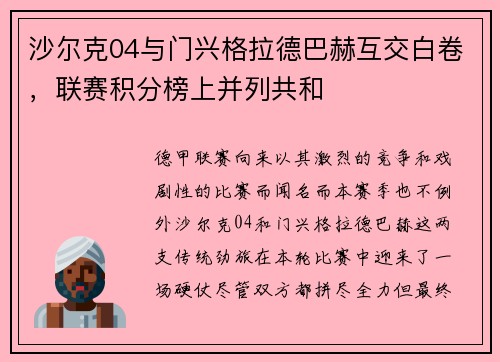 沙尔克04与门兴格拉德巴赫互交白卷，联赛积分榜上并列共和

德甲联赛向来以其激烈的竞争和戏剧性的比赛而闻名而本赛季也不例外沙尔克04和门兴格拉德巴赫这两支传统劲旅在本轮比赛中迎来了一场硬仗尽管双方都拼尽全力但最终